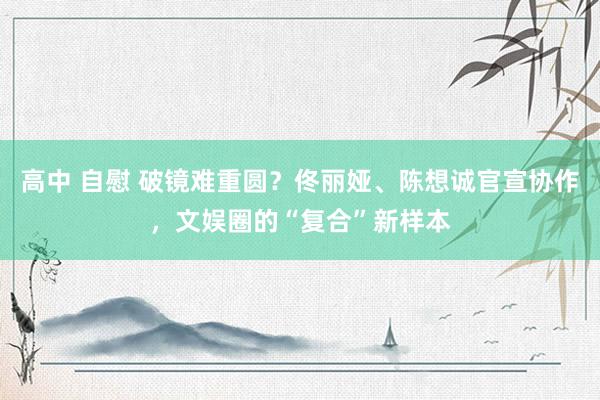 高中 自慰 破镜难重圆？佟丽娅、陈想诚官宣协作，文娱圈的“复合”新样本